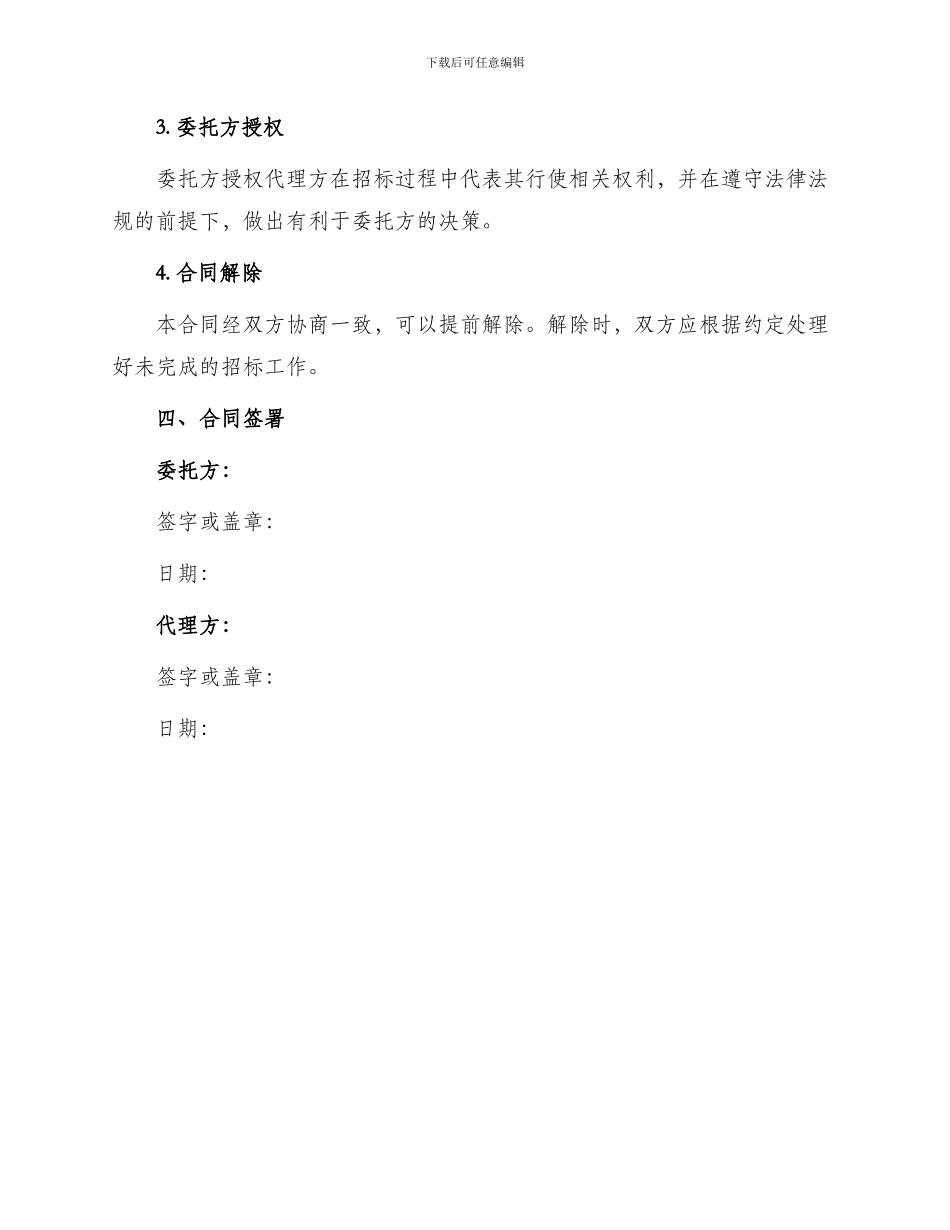 下载后可任意编辑

3. 委托方授权

委托方授权代理方在招标过程中代表其行使相关权利，并在遵守法律法规的前提下，做出有利于委托方的决策。

4. 合同解除

本合同经双方协商一致，可以提前解除。解除时，双方应根据约定处理好未完成的招标工作。

四、合同签署

委托方：

签字或盖章：

日期：

代理方：

签字或盖章：

日期：